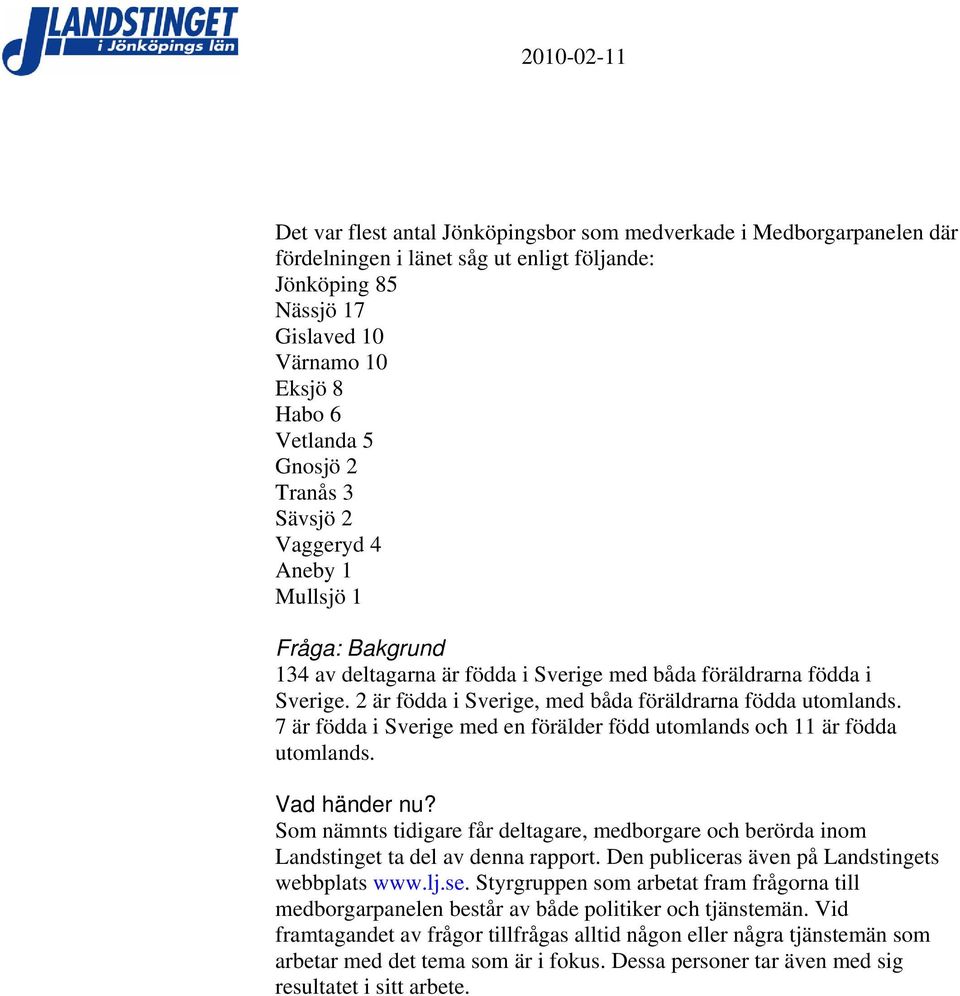 LANDSTINGET
i Jönköpings län

2010-02-11

Det var flest antal Jönköpingsbor som medverkade i Medborgarpanelen där fördelningen i länet såg ut enligt följande:
Jönköping 85
Nässjö 17
Gislaved 10
Värnamo 10
Eksjö 8
Habo 6
Vetlanda 5
Gnosjö 2
Tranås 3
Sävsjö 2
Vaggeryd 4
Aneby 1
Mullsjö 1

Fråga: Bakgrund
134 av deltagarna är födda i Sverige med båda föräldrarna födda i Sverige. 2 är födda i Sverige, med båda föräldrarna födda utomlands. 7 är födda i Sverige med en förälder född utomlands och 11 är födda utomlands.

Vad händer nu?
Som nämnts tidigare får deltagare, medborgare och berörda inom Landstinget ta del av denna rapport. Den publiceras även på Landstingets webbplats www.lj.se. Styrgruppen som arbetat fram frågorna till medborgarpanelen består av både politiker och tjänstemän. Vid framtagandet av frågor tillfrågas alltid någon eller några tjänstemän som arbetar med det tema som är i fokus. Dessa personer tar även med sig resultatet i sitt arbete.